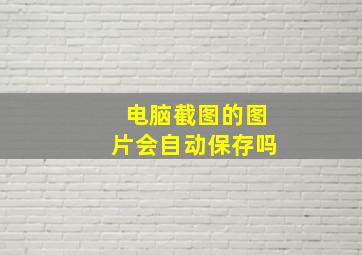 电脑截图的图片会自动保存吗